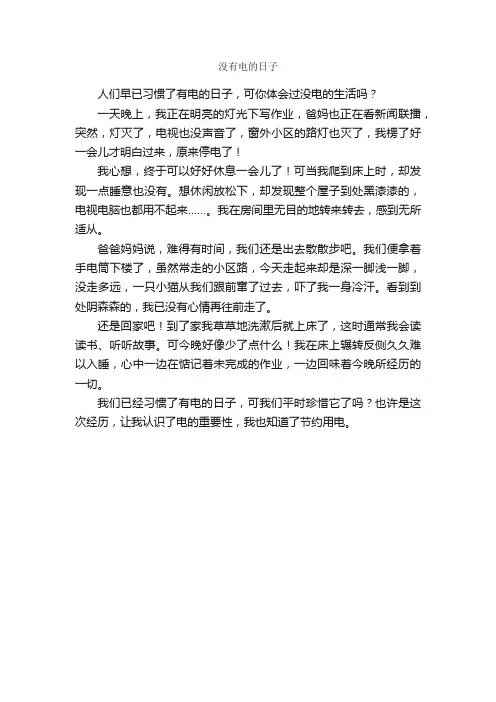 没有电的日子

人们早已习惯了有电的日子，可你体会过没电的生活吗？

一天晚上，我正在明亮的灯光下写作业，爸妈也正在看新闻联播，突然，灯灭了，电视也没声音了，窗外小区的路灯也灭了，我楞了好一会儿才明白过来，原来停电了！

我心想，终于可以好好休息一会儿了！可当我爬到床上时，却发现一点睡意也没有。想休闲放松下，却发现整个屋子到处黑漆漆的，电视电脑也都用不起来……。我在房间里无目的地转来转去，感到无所适从。

爸爸妈妈说，难得有时间，我们还是出去散散步吧。我们便拿着手电筒下楼了，虽然常走的小区路，今天走起来却是深一脚浅一脚，没走多远，一只小猫从我们跟前窜了过去，吓了我一身冷汗。看到到处阴森森的，我已没有心情再往前走了。

还是回家吧！到了家我草草地洗漱后就上床了，这时通常我会读读书、听听故事。可今晚好像少了点什么！我在床上辗转反侧久久难以入睡，心中一边在惦记着未完成的作业，一边回味着今晚所经历的一切。

我们已经习惯了有电的日子，可我们平时珍惜它了吗？也许是这次经历，让我认识了电的重要性，我也知道了节约用电。